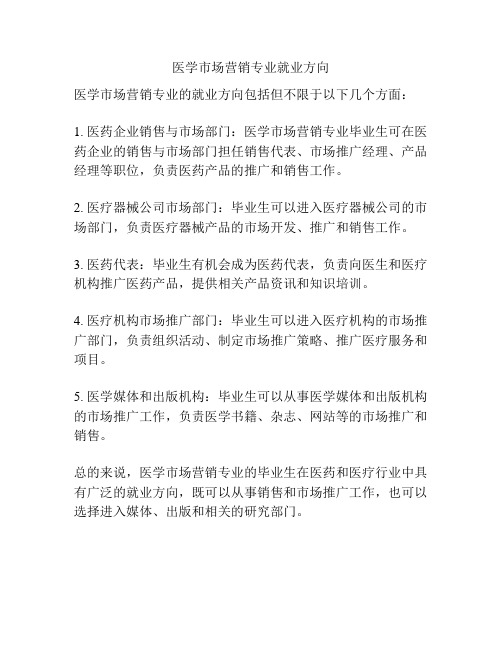 医学市场营销专业就业方向

医学市场营销专业的就业方向包括但不限于以下几个方面：

1. 医药企业销售与市场部门：医学市场营销专业毕业生可在医药企业的销售与市场部门担任销售代表、市场推广经理、产品经理等职位，负责医药产品的推广和销售工作。

2. 医疗器械公司市场部门：毕业生可以进入医疗器械公司的市场部门，负责医疗器械产品的市场开发、推广和销售工作。

3. 医药代表：毕业生有机会成为医药代表，负责向医生和医疗机构推广医药产品，提供相关产品资讯和知识培训。

4. 医疗机构市场推广部门：毕业生可以进入医疗机构的市场推广部门，负责组织活动、制定市场推广策略、推广医疗服务和项目。

5. 医学媒体和出版机构：毕业生可以从事医学媒体和出版机构的市场推广工作，负责医学书籍、杂志、网站等的市场推广和销售。

总的来说，医学市场营销专业的毕业生在医药和医疗行业中具有广泛的就业方向，既可以从事销售和市场推广工作，也可以选择进入媒体、出版和相关的研究部门。